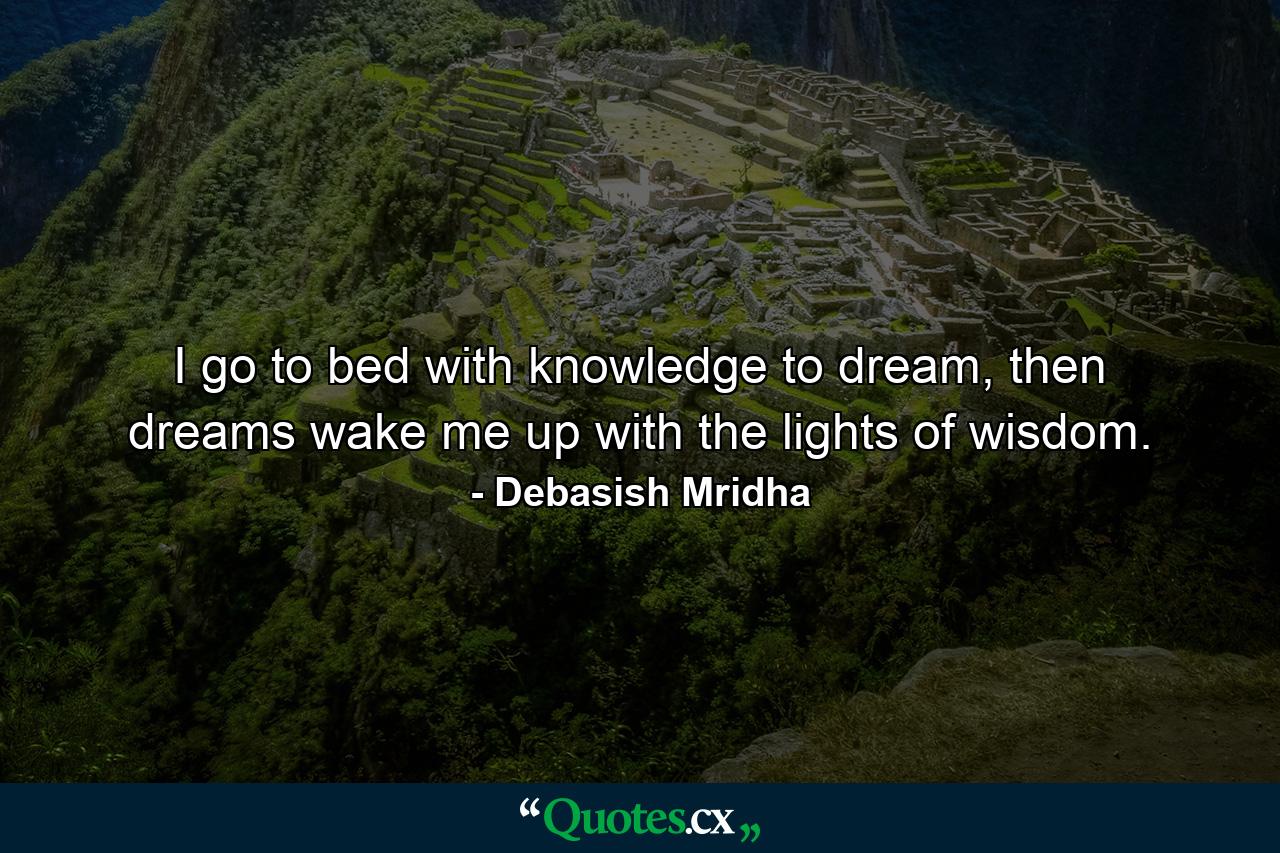 I go to bed with knowledge to dream, then dreams wake me up with the lights of wisdom.
- Debasish Mridha

“Quotes.cx„